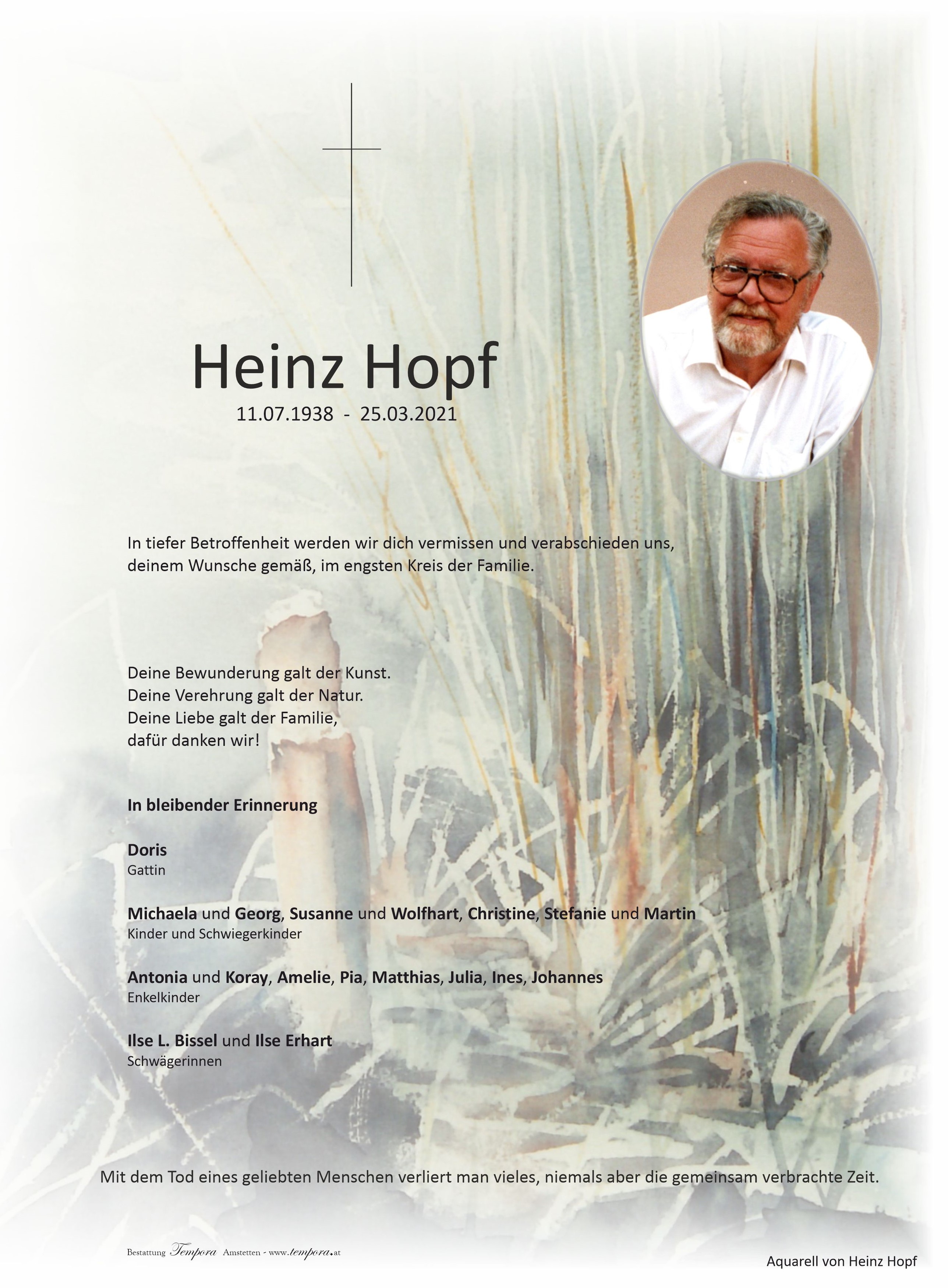 Heinz Hopf
11.07.1938 - 25.03.2021

In tiefer Betroffenheit werden wir dich vermissen und verabschieden uns, deinem Wunsche gemäß, im engsten Kreis der Familie.

Deine Bewunderung galt der Kunst.
Deine Verehrung galt der Natur.
Deine Liebe galt der Familie,
dafür danken wir!

In bleibender Erinnerung

Doris
Gattin

Michaela und Georg, Susanne und Wolfhart, Christine, Stefanie und Martin
Kinder und Schwiegerkinder

Antonia und Koray, Amelie, Pia, Matthias, Julia, Ines, Johannes
Enkelkinder

Ilse L. Bissel und Ilse Erhart
Schwägerinnen

Mit dem Tod eines geliebten Menschen verliert man vieles, niemals aber die gemeinsam verbrachte Zeit.

Bestattung Tempora Amstetten - www.tempora.at

Aquarell von Heinz Hopf